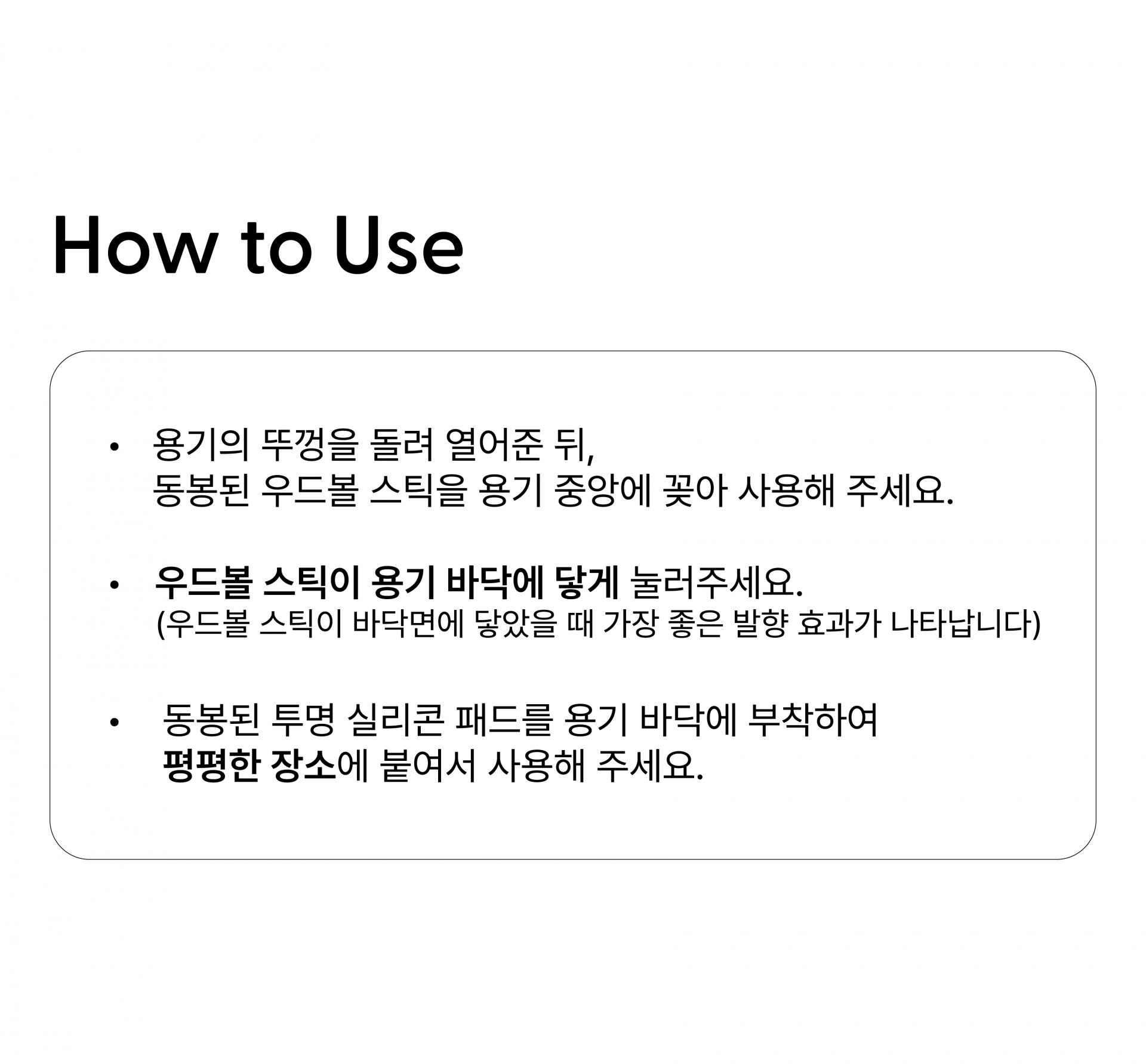 How to Use

• 용기의 뚜껑을 돌려 열어준 뒤,
동봉된 우드볼 스틱을 용기 중앙에 꽂아 사용해 주세요.

• 우드볼 스틱이 용기 바닥에 닿게 눌러주세요.
(우드볼 스틱이 바닥면에 닿았을 때 가장 좋은 발향 효과가 나타납니다)

• 동봉된 투명 실리콘 패드를 용기 바닥에 부착하여
평평한 장소에 붙여서 사용해 주세요.